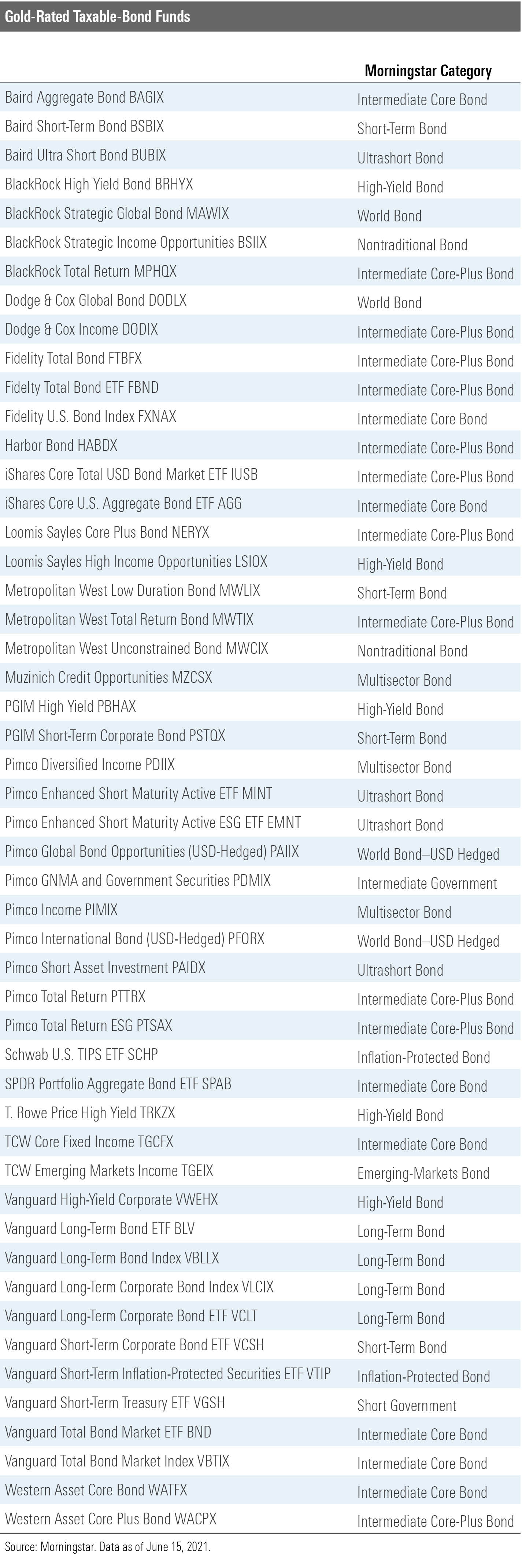 Gold-Rated Taxable-Bond Funds

| | Morningstar Category |
|---|---|
| Baird Aggregate Bond BAGIX | Intermediate Core Bond |
| Baird Short-Term Bond BSBIX | Short-Term Bond |
| Baird Ultra Short Bond BUBIX | Ultrashort Bond |
| BlackRock High Yield Bond BRHYX | High-Yield Bond |
| BlackRock Strategic Global Bond MAWIX | World Bond |
| BlackRock Strategic Income Opportunities BSIIX | Nontraditional Bond |
| BlackRock Total Return MPHQX | Intermediate Core-Plus Bond |
| Dodge & Cox Global Bond DODLX | World Bond |
| Dodge & Cox Income DODIX | Intermediate Core-Plus Bond |
| Fidelity Total Bond FTBFX | Intermediate Core-Plus Bond |
| Fidelty Total Bond ETF FBND | Intermediate Core-Plus Bond |
| Fidelity U.S. Bond Index FXNAX | Intermediate Core Bond |
| Harbor Bond HABDX | Intermediate Core-Plus Bond |
| iShares Core Total USD Bond Market ETF IUSB | Intermediate Core-Plus Bond |
| iShares Core U.S. Aggregate Bond ETF AGG | Intermediate Core Bond |
| Loomis Sayles Core Plus Bond NERYX | Intermediate Core-Plus Bond |
| Loomis Sayles High Income Opportunities LSIOX | High-Yield Bond |
| Metropolitan West Low Duration Bond MWLIX | Short-Term Bond |
| Metropolitan West Total Return Bond MWTIX | Intermediate Core-Plus Bond |
| Metropolitan West Unconstrained Bond MWCIX | Nontraditional Bond |
| Muzinich Credit Opportunities MZCSX | Multisector Bond |
| PGIM High Yield PBHAX | High-Yield Bond |
| PGIM Short-Term Corporate Bond PSTQX | Short-Term Bond |
| Pimco Diversified Income PDIIX | Multisector Bond |
| Pimco Enhanced Short Maturity Active ETF MINT | Ultrashort Bond |
| Pimco Enhanced Short Maturity Active ESG ETF EMNT | Ultrashort Bond |
| Pimco Global Bond Opportunities (USD-Hedged) PAIIX | World Bond–USD Hedged |
| Pimco GNMA and Government Securities PDMIX | Intermediate Government |
| Pimco Income PIMIX | Multisector Bond |
| Pimco International Bond (USD-Hedged) PFORX | World Bond–USD Hedged |
| Pimco Short Asset Investment PAIDX | Ultrashort Bond |
| Pimco Total Return PTTRX | Intermediate Core-Plus Bond |
| Pimco Total Return ESG PTSAX | Intermediate Core-Plus Bond |
| Schwab U.S. TIPS ETF SCHP | Inflation-Protected Bond |
| SPDR Portfolio Aggregate Bond ETF SPAB | Intermediate Core Bond |
| T. Rowe Price High Yield TRKZX | High-Yield Bond |
| TCW Core Fixed Income TGCFX | Intermediate Core Bond |
| TCW Emerging Markets Income TGEIX | Emerging-Markets Bond |
| Vanguard High-Yield Corporate VWEHX | High-Yield Bond |
| Vanguard Long-Term Bond ETF BLV | Long-Term Bond |
| Vanguard Long-Term Bond Index VBLLX | Long-Term Bond |
| Vanguard Long-Term Corporate Bond Index VLCIX | Long-Term Bond |
| Vanguard Long-Term Corporate Bond ETF VCLT | Long-Term Bond |
| Vanguard Short-Term Corporate Bond ETF VCSH | Short-Term Bond |
| Vanguard Short-Term Inflation-Protected Securities ETF VTIP | Inflation-Protected Bond |
| Vanguard Short-Term Treasury ETF VGSH | Short Government |
| Vanguard Total Bond Market ETF BND | Intermediate Core Bond |
| Vanguard Total Bond Market Index VBTIX | Intermediate Core Bond |
| Western Asset Core Bond WATFX | Intermediate Core Bond |
| Western Asset Core Plus Bond WACPX | Intermediate Core-Plus Bond |

Source: Morningstar. Data as of June 15, 2021.